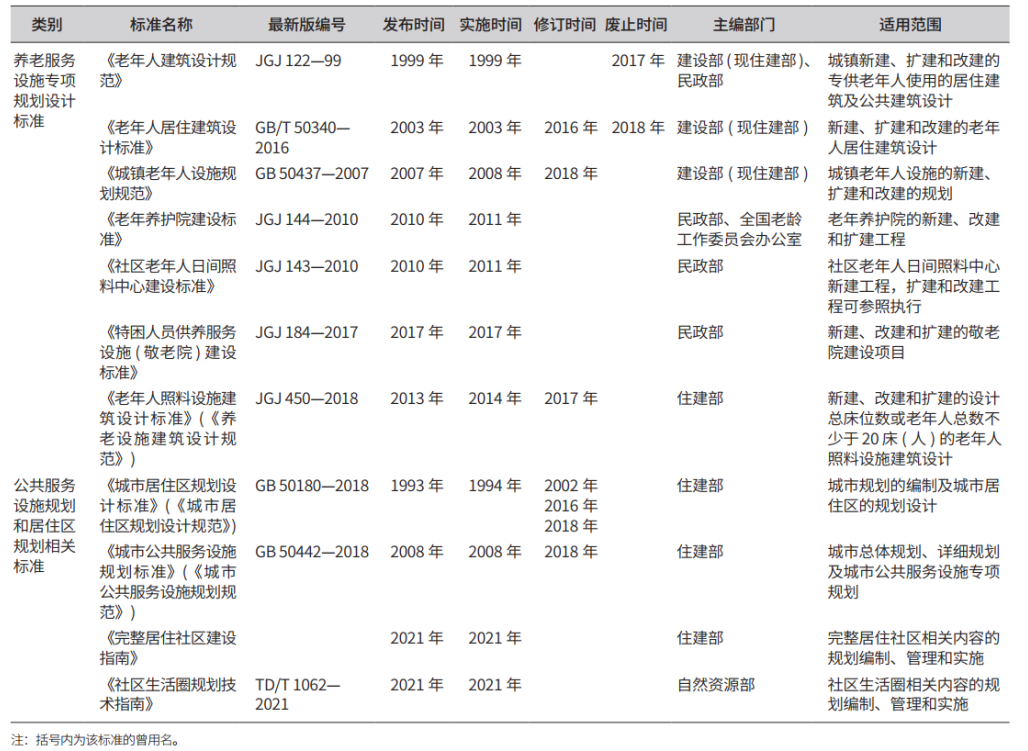 | 类别 | 标准名称 | 最新版编号 | 发布时间 | 实施时间 | 修订时间 | 废止时间 | 主编部门 | 适用范围 |
|---|---|---|---|---|---|---|---|---|
| 养老服务设施专项规划设计标准 | 《老年人建筑设计规范》 | JGJ 122—99 | 1999 年 | 1999 年 | | 2017 年 | 建设部（现住建部）、民政部 | 城镇新建、扩建和改建的专供老年人使用的居住建筑及公共建筑设计 |
| | 《老年人居住建筑设计标准》 | GB/T 50340—2016 | 2003 年 | 2003 年 | 2016 年 | 2018 年 | 建设部（现住建部） | 新建、扩建和改建的老年人居住建筑设计 |
| | 《城镇老年人设施规划规范》 | GB 50437—2007 | 2007 年 | 2008 年 | 2018 年 | | 建设部（现住建部） | 城镇老年人设施的新建、扩建和改建的规划 |
| | 《老年养护院建设标准》 | JGJ 144—2010 | 2010 年 | 2011 年 | | | 民政部、全国老龄工作委员会办公室 | 老年养护院的新建、改建和扩建工程 |
| | 《社区老年人日间照料中心建设标准》 | JGJ 143—2010 | 2010 年 | 2011 年 | | | 民政部 | 社区老年人日间照料中心新建工程，扩建和改建工程可参照执行 |
| | 《特困人员供养服务设施（敬老院）建设标准》 | JGJ 184—2017 | 2017 年 | 2017 年 | | | 民政部 | 新建、改建和扩建的敬老院建设项目 |
| | 《老年人照料设施建筑设计标准》（《养老设施建筑设计规范》） | JGJ 450—2018 | 2013 年 | 2014 年 | 2017 年 | | 住建部 | 新建、改建和扩建的设计总床位数或老年人总数不少于 20 床（人）的老年人照料设施建筑设计 |
| 公共服务设施规划和居住区规划相关标准 | 《城市居住区规划设计标准》（《城市居住区规划设计规范》） | GB 50180—2018 | 1993 年 | 1994 年 | 2002 年 2016 年 2018 年 | | 住建部 | 城市规划的编制及城市居住区的规划设计 |
| | 《城市公共服务设施规划标准》（《城市公共服务设施规划规范》） | GB 50442—2018 | 2008 年 | 2008 年 | 2018 年 | | 住建部 | 城市总体规划、详细规划及城市公共服务设施专项规划 |
| | 《完整居住社区建设指南》 | | 2021 年 | 2021 年 | | | 住建部 | 完整居住社区相关内容的规划编制、管理和实施 |
| | 《社区生活圈规划技术指南》 | TD/T 1062—2021 | 2021 年 | 2021 年 | | | 自然资源部 | 社区生活圈相关内容的规划编制、管理和实施 |

注：括号内为该标准的曾用名。